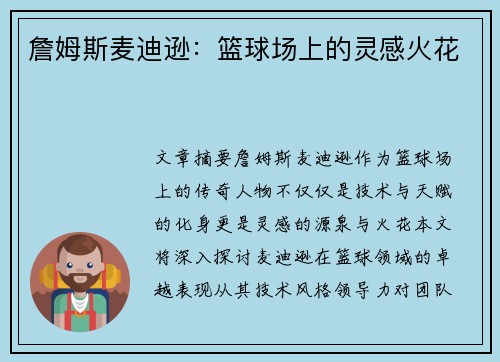 詹姆斯麦迪逊：篮球场上的灵感火花

文章摘要詹姆斯麦迪逊作为篮球场上的传奇人物不仅仅是技术与天赋的化身更是灵感的源泉与火花本文将深入探讨麦迪逊在篮球领域的卓越表现从其技术风格领导力对团队